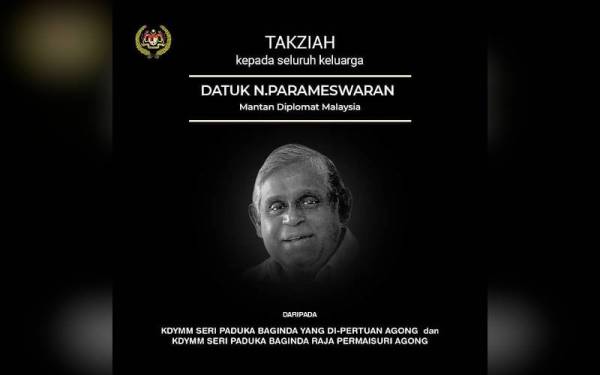 TAKZIAH
kepada seluruh keluarga

DATUK N.PARAMESWARAN
Mantan Diplomat Malaysia

DARIPADA

KDYMM SERI PADUKA BAGINDA YANG DI-PERTUAN AGONG dan
KDYMM SERI PADUKA BAGINDA RAJA PERMAISURI AGONG